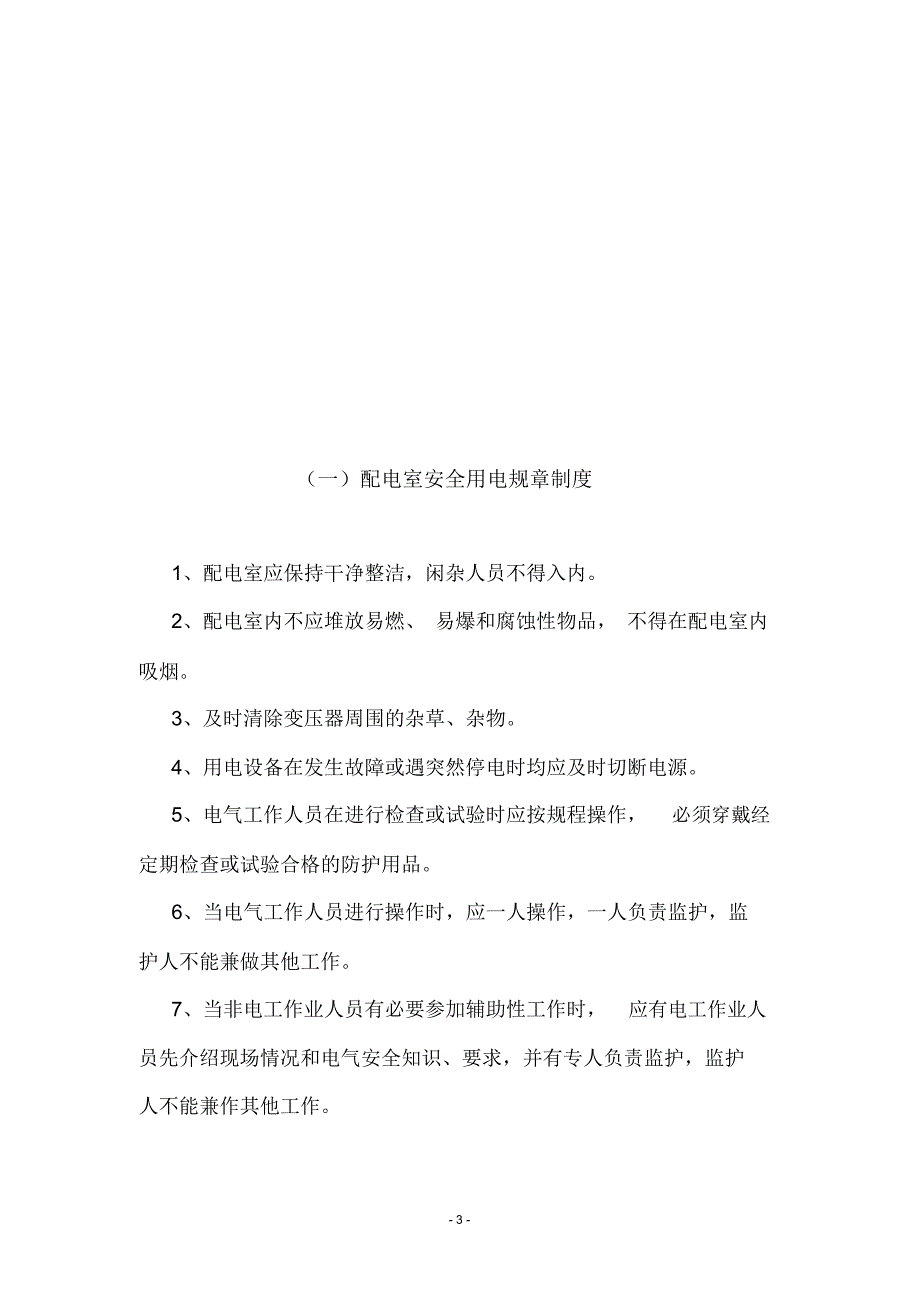 （一）配电室安全用电规章制度

1、配电室应保持干净整洁，闲杂人员不得入内。

2、配电室内不应堆放易燃、 易爆和腐蚀性物品， 不得在配电室内吸烟。

3、及时清除变压器周围的杂草、杂物。

4、用电设备在发生故障或遇突然停电时均应及时切断电源。

5、电气工作人员在进行检查或试验时应按规程操作， 必须穿戴经定期检查或试验合格的防护用品。

6、当电气工作人员进行操作时，应一人操作，一人负责监护，监护人不能兼做其他工作。

7、当非电工作业人员有必要参加辅助性工作时， 应有电工作业人员先介绍现场情况和电气安全知识、要求，并有专人负责监护，监护人不能兼作其他工作。

- 3 -